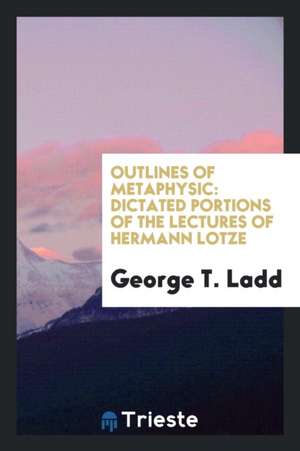 OUTLINES OF METAPHYSIC: DICTATED PORTIONS OF THE LECTURES OF HERMANN LOTZE

George T. Ladd

Trieste